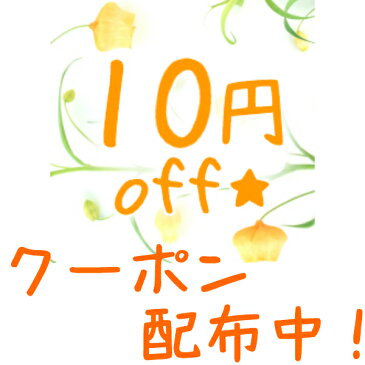 10円
off★

クーポン
配布中！